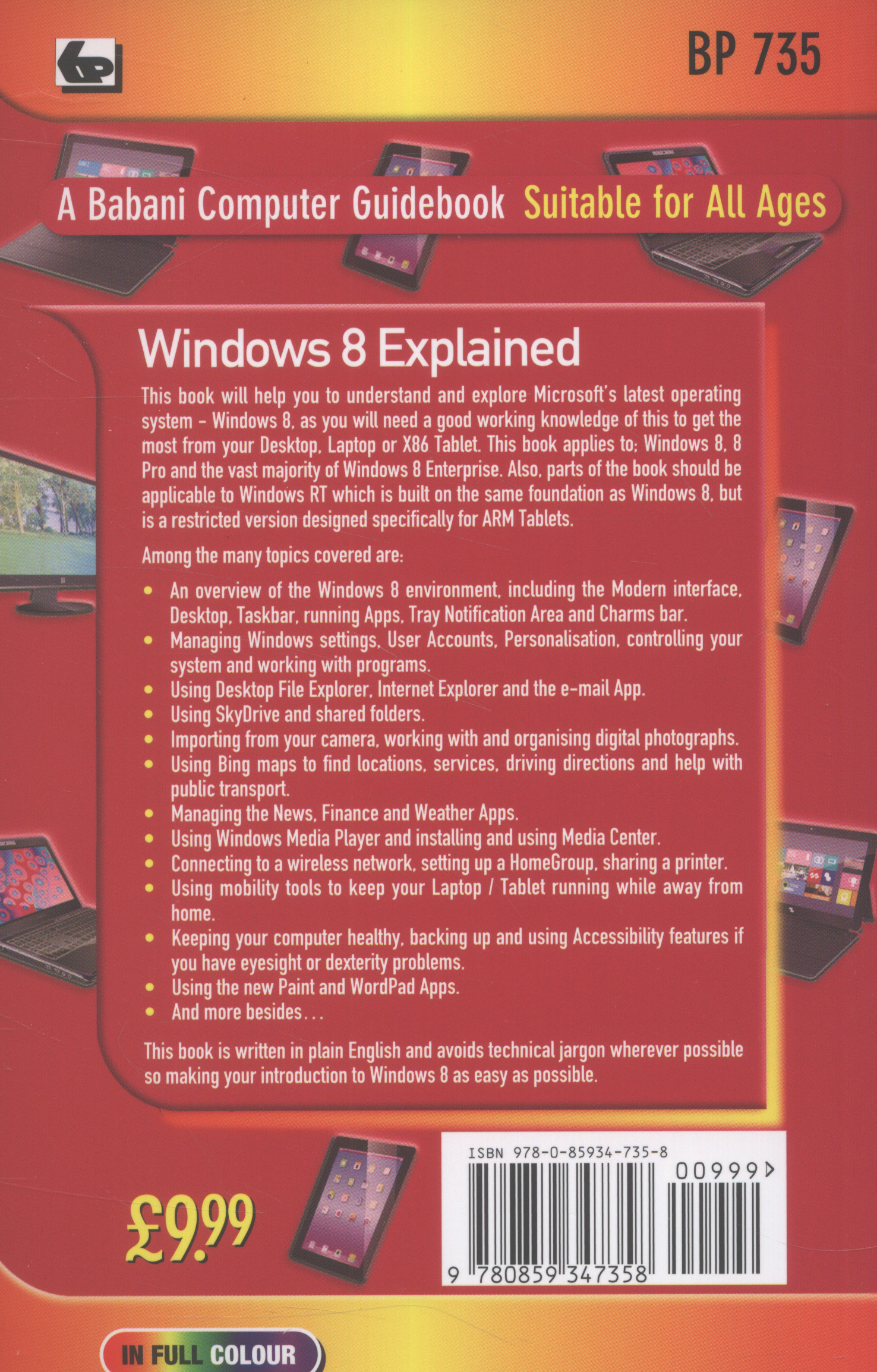 BP 735

A Babani Computer Guidebook Suitable for All Ages

Windows 8 Explained

This book will help you to understand and explore Microsoft's latest operating system - Windows 8, as you will need a good working knowledge of this to get the most from your Desktop, Laptop or X86 Tablet. This book applies to; Windows 8, 8 Pro and the vast majority of Windows 8 Enterprise. Also, parts of the book should be applicable to Windows RT which is built on the same foundation as Windows 8, but is a restricted version designed specifically for ARM Tablets.

Among the many topics covered are:

• An overview of the Windows 8 environment, including the Modern interface, Desktop, Taskbar, running Apps, Tray Notification Area and Charms bar.
• Managing Windows settings, User Accounts, Personalisation, controlling your system and working with programs.
• Using Desktop File Explorer, Internet Explorer and the e-mail App.
• Using SkyDrive and shared folders.
• Importing from your camera, working with and organising digital photographs.
• Using Bing maps to find locations, services, driving directions and help with public transport.
• Managing the News, Finance and Weather Apps.
• Using Windows Media Player and installing and using Media Center.
• Connecting to a wireless network, setting up a HomeGroup, sharing a printer.
• Using mobility tools to keep your Laptop / Tablet running while away from home.
• Keeping your computer healthy, backing up and using Accessibility features if you have eyesight or dexterity problems.
• Using the new Paint and WordPad Apps.
• And more besides...

This book is written in plain English and avoids technical jargon wherever possible so making your introduction to Windows 8 as easy as possible.

£9.99

ISBN 978-0-85934-735-8

00999

9 780859 347358

IN FULL COLOUR